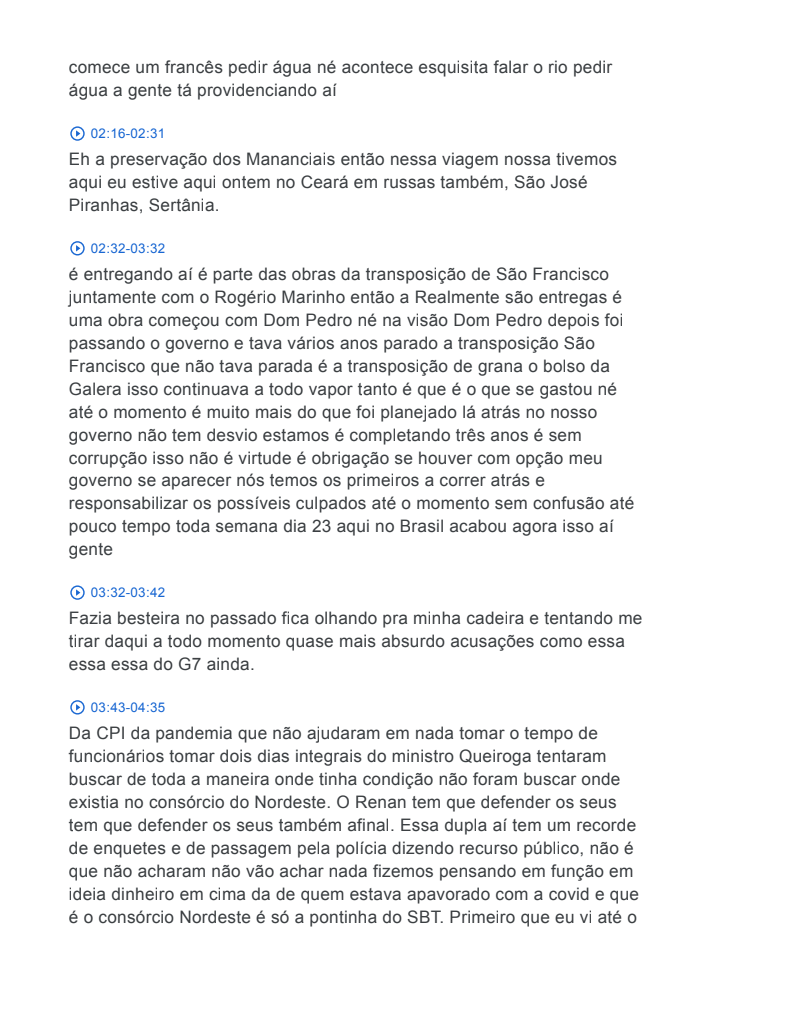 comece um francês pedir água né acontece esquisita falar o rio pedir água a gente tá providenciando aí

02:16-02:31
Eh a preservação dos Mananciais então nessa viagem nossa tivemos aqui eu estive aqui ontem no Ceará em russas também, São José Piranhas, Sertânia.

02:32-03:32
é entregando aí é parte das obras da transposição de São Francisco juntamente com o Rogério Marinho então a Realmente são entregas é uma obra começou com Dom Pedro né na visão Dom Pedro depois foi passando o governo e tava vários anos parado a transposição São Francisco que não tava parada é a transposição de grana o bolso da Galera isso continuava a todo vapor tanto é que é o que se gastou né até o momento é muito mais do que foi planejado lá atrás no nosso governo não tem desvio estamos é completando três anos é sem corrupção isso não é virtude é obrigação se houver com opção meu governo se aparecer nós temos os primeiros a correr atrás e responsabilizar os possíveis culpados até o momento sem confusão até pouco tempo toda semana dia 23 aqui no Brasil acabou agora isso aí gente

03:32-03:42
Fazia besteira no passado fica olhando pra minha cadeira e tentando me tirar daqui a todo momento quase mais absurdo acusações como essa essa essa do G7 ainda.

03:43-04:35
Da CPI da pandemia que não ajudaram em nada tomar o tempo de funcionários tomar dois dias integrais do ministro Queiroga tentaram buscar de toda a maneira onde tinha condição não foram buscar onde existia no consórcio do Nordeste. O Renan tem que defender os seus tem que defender os seus também afinal. Essa dupla aí tem um recorde de enquetes e de passagem pela polícia dizendo recurso público, não é que não acharam não vão achar nada fizemos pensando em função em ideia dinheiro em cima da de quem estava apavorado com a covid e que é o consórcio Nordeste é só a pontinha do SBT. Primeiro que eu vi até o